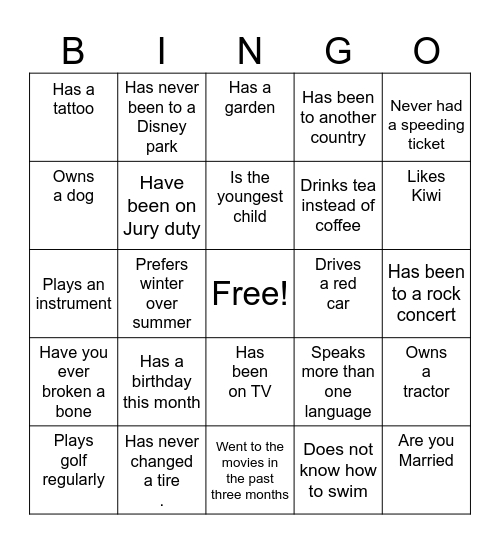 | B | I | N | G | O |
|---|---|---|---|---|
| Has a tattoo | Has never been to a Disney park | Has a garden | Has been to another country | Never had a speeding ticket |
| Owns a dog | Have been on Jury duty | Is the youngest child | Drinks tea instead of coffee | Likes Kiwi |
| Plays an instrument | Prefers winter over summer | Free! | Drives a red car | Has been to a rock concert |
| Have you ever broken a bone | Has a birthday this month | Has been on TV | Speaks more than one language | Owns a tractor |
| Plays golf regularly | Has never changed a tire . | Went to the movies in the past three months | Does not know how to swim | Are you Married |